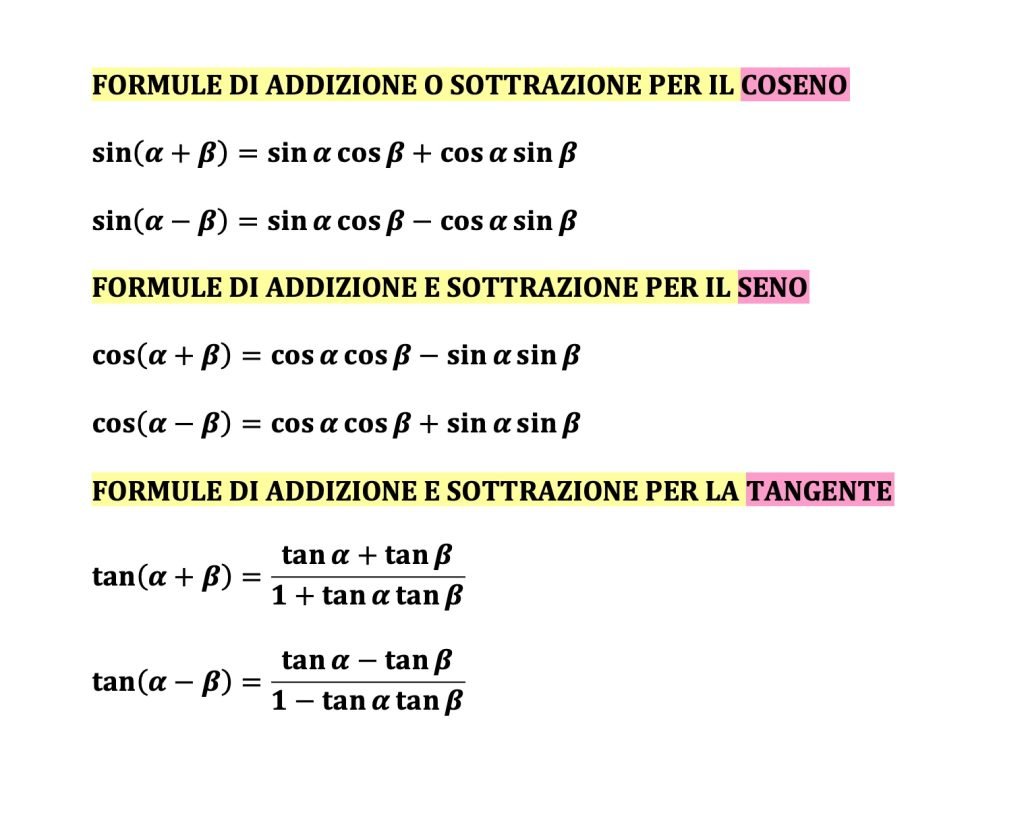 FORMULE DI ADDIZIONE O SOTTRAZIONE PER IL COSENO

$\sin(\alpha + \beta) = \sin\alpha\cos\beta + \cos\alpha\sin\beta$

$\sin(\alpha - \beta) = \sin\alpha\cos\beta - \cos\alpha\sin\beta$

FORMULE DI ADDIZIONE E SOTTRAZIONE PER IL SENO

$\cos(\alpha + \beta) = \cos\alpha\cos\beta - \sin\alpha\sin\beta$

$\cos(\alpha - \beta) = \cos\alpha\cos\beta + \sin\alpha\sin\beta$

FORMULE DI ADDIZIONE E SOTTRAZIONE PER LA TANGENTE

$\tan(\alpha + \beta) = \frac{\tan\alpha + \tan\beta}{1 + \tan\alpha\tan\beta}$

$\tan(\alpha - \beta) = \frac{\tan\alpha - \tan\beta}{1 - \tan\alpha\tan\beta}$